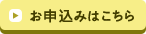 お申込みはこちら